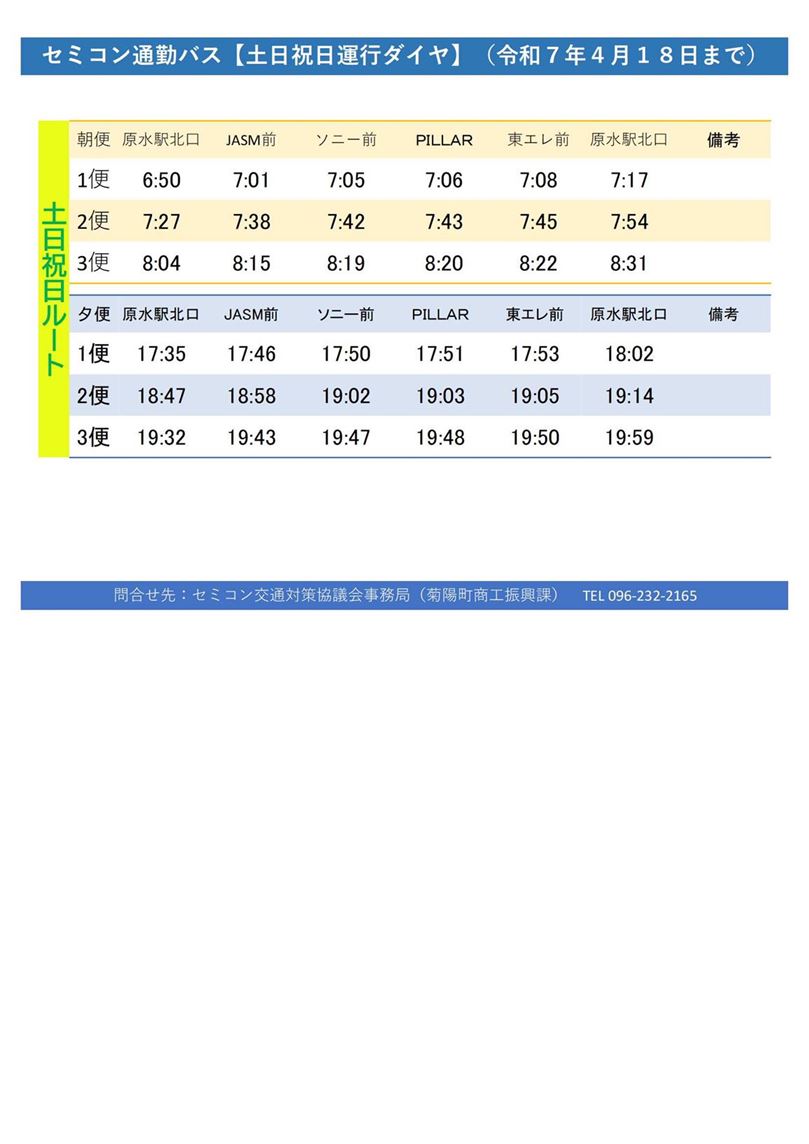 セミコン通勤バス【土日祝日運行ダイヤ】（令和７年４月１８日まで）

土日祝日ルート

| 朝便 | 原水駅北口 | JASM前 | ソニー前 | PILLAR | 東エレ前 | 原水駅北口 | 備考 |
|---|---|---|---|---|---|---|---|
| 1便 | 6:50 | 7:01 | 7:05 | 7:06 | 7:08 | 7:17 | |
| 2便 | 7:27 | 7:38 | 7:42 | 7:43 | 7:45 | 7:54 | |
| 3便 | 8:04 | 8:15 | 8:19 | 8:20 | 8:22 | 8:31 | |

| 夕便 | 原水駅北口 | JASM前 | ソニー前 | PILLAR | 東エレ前 | 原水駅北口 | 備考 |
|---|---|---|---|---|---|---|---|
| 1便 | 17:35 | 17:46 | 17:50 | 17:51 | 17:53 | 18:02 | |
| 2便 | 18:47 | 18:58 | 19:02 | 19:03 | 19:05 | 19:14 | |
| 3便 | 19:32 | 19:43 | 19:47 | 19:48 | 19:50 | 19:59 | |

問合せ先：セミコン交通対策協議会事務局（菊陽町商工振興課） TEL 096-232-2165